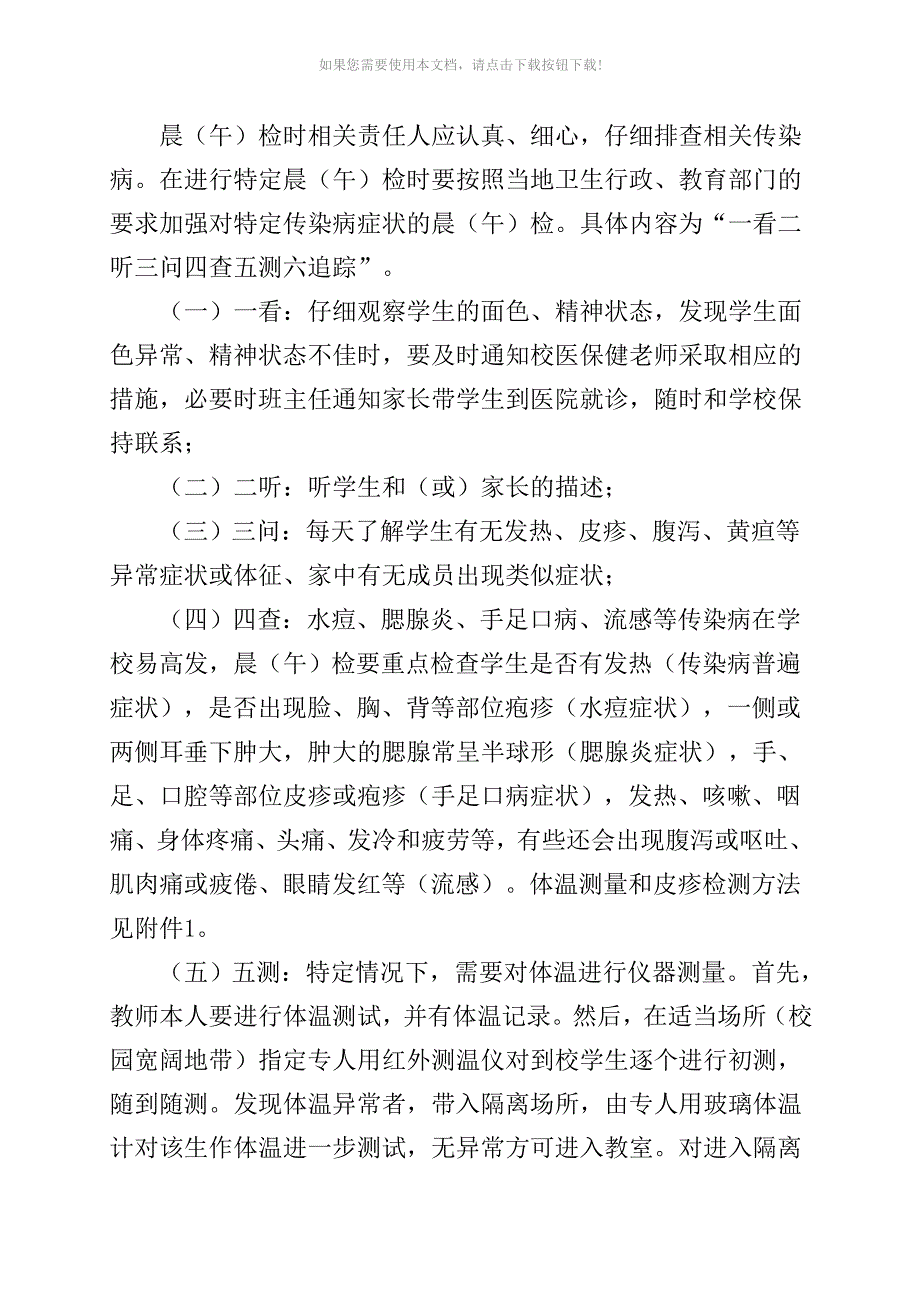 如果您需要使用本文档，请点击下载按钮下载!

晨（午）检时相关责任人应认真、细心，仔细排查相关传染病。在进行特定晨（午）检时要按照当地卫生行政、教育部门的要求加强对特定传染病症状的晨（午）检。具体内容为“一看二听三问四查五测六追踪”。

（一）一看：仔细观察学生的面色、精神状态，发现学生面色异常、精神状态不佳时，要及时通知校医保健老师采取相应的措施，必要时班主任通知家长带学生到医院就诊，随时和学校保持联系；

（二）二听：听学生和（或）家长的描述；

（三）三问：每天了解学生有无发热、皮疹、腹泻、黄疸等异常症状或体征、家中有无成员出现类似症状；

（四）四查：水痘、腮腺炎、手足口病、流感等传染病在学校易高发，晨（午）检要重点检查学生是否有发热（传染病普遍症状），是否出现脸、胸、背等部位疱疹（水痘症状），一侧或两侧耳垂下肿大，肿大的腮腺常呈半球形（腮腺炎症状），手、足、口腔等部位皮疹或疱疹（手足口病症状），发热、咳嗽、咽痛、身体疼痛、头痛、发冷和疲劳等，有些还会出现腹泻或呕吐、肌肉痛或疲倦、眼睛发红等（流感）。体温测量和皮疹检测方法见附件1。

（五）五测：特定情况下，需要对体温进行仪器测量。首先，教师本人要进行体温测试，并有体温记录。然后，在适当场所（校园宽阔地带）指定专人用红外测温仪对到校学生逐个进行初测，随到随测。发现体温异常者，带入隔离场所，由专人用玻璃体温计对该生作体温进一步测试，无异常方可进入教室。对进入隔离